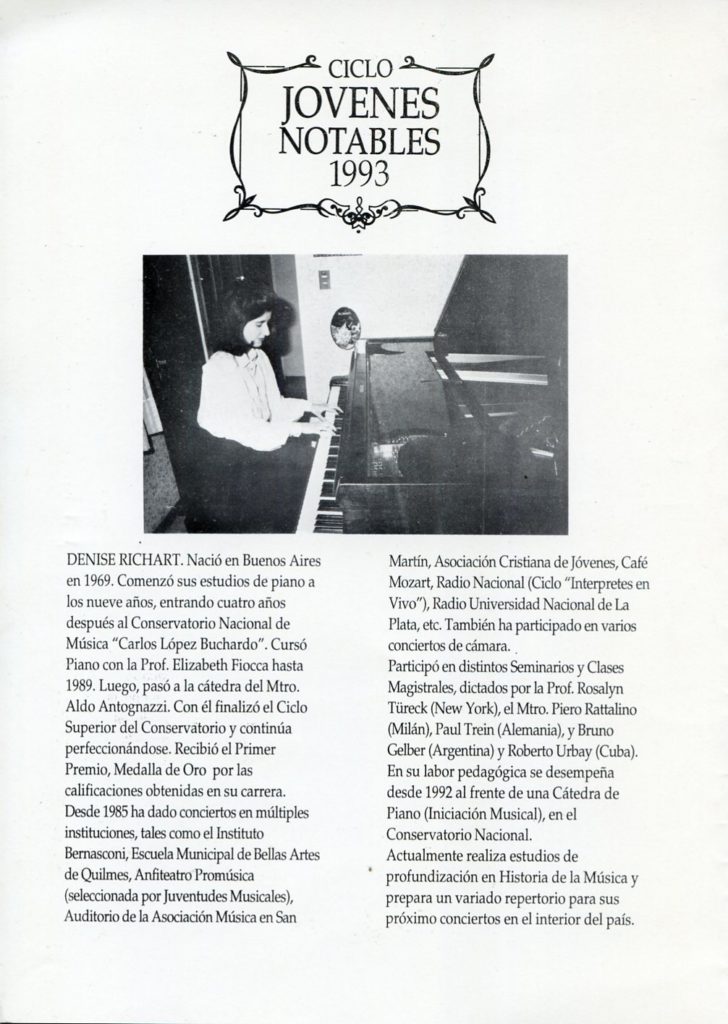 CICLO
JOVENES
NOTABLES
1993

DENISE RICHART. Nació en Buenos Aires en 1969. Comenzó sus estudios de piano a los nueve años, entrando cuatro años después al Conservatorio Nacional de Música "Carlos López Buchardo". Cursó Piano con la Prof. Elizabeth Fiocca hasta 1989. Luego, pasó a la cátedra del Mtro. Aldo Antognazzi. Con él finalizó el Ciclo Superior del Conservatorio y continúa perfeccionándose. Recibió el Primer Premio, Medalla de Oro por las calificaciones obtenidas en su carrera.
Desde 1985 ha dado conciertos en múltiples instituciones, tales como el Instituto Bernasconi, Escuela Municipal de Bellas Artes de Quilmes, Anfiteatro Promúsica (seleccionada por Juventudes Musicales), Auditorio de la Asociación Música en San Martín, Asociación Cristiana de Jóvenes, Café Mozart, Radio Nacional (Ciclo "Interpretes en Vivo"), Radio Universidad Nacional de La Plata, etc. También ha participado en varios conciertos de cámara.
Participó en distintos Seminarios y Clases Magistrales, dictados por la Prof. Rosalyn Türeck (New York), el Mtro. Piero Rattalino (Milán), Paul Trein (Alemania), y Bruno Gelber (Argentina) y Roberto Urbay (Cuba).
En su labor pedagógica se desempeña desde 1992 al frente de una Cátedra de Piano (Iniciación Musical), en el Conservatorio Nacional.
Actualmente realiza estudios de profundización en Historia de la Música y prepara un variado repertorio para sus próximo conciertos en el interior del país.